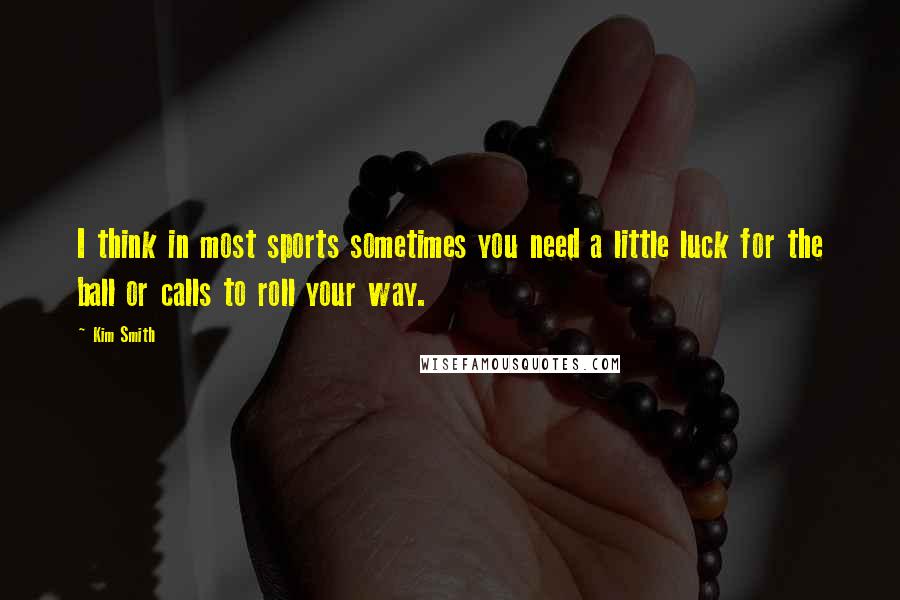 I think in most sports sometimes you need a little luck for the ball or calls to roll your way.

~ Kim Smith

WISEFAMOUSQUOTES.COM